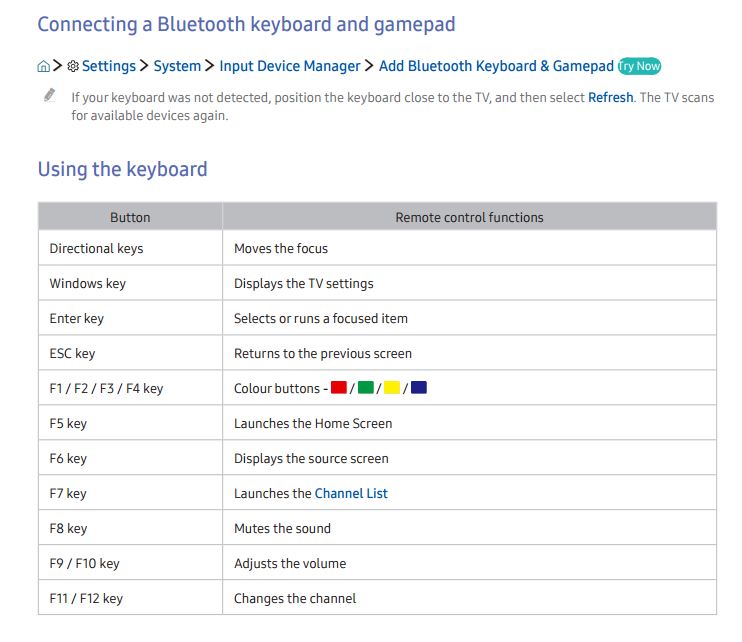 Connecting a Bluetooth keyboard and gamepad

> Settings > System > Input Device Manager > Add Bluetooth Keyboard & Gamepad Try Now

If your keyboard was not detected, position the keyboard close to the TV, and then select Refresh. The TV scans for available devices again.

Using the keyboard

| Button | Remote control functions |
|---|---|
| Directional keys | Moves the focus |
| Windows key | Displays the TV settings |
| Enter key | Selects or runs a focused item |
| ESC key | Returns to the previous screen |
| F1 / F2 / F3 / F4 key | Colour buttons - / / / |
| F5 key | Launches the Home Screen |
| F6 key | Displays the source screen |
| F7 key | Launches the Channel List |
| F8 key | Mutes the sound |
| F9 / F10 key | Adjusts the volume |
| F11 / F12 key | Changes the channel |